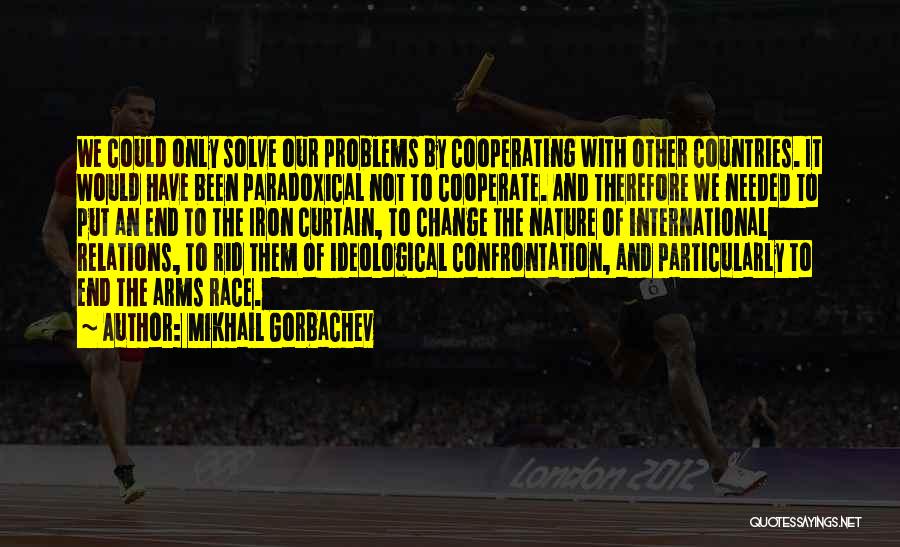 WE COULD ONLY SOLVE OUR PROBLEMS BY COOPERATING WITH OTHER COUNTRIES. IT WOULD HAVE BEEN PARADOXICAL NOT TO COOPERATE. AND THEREFORE WE NEEDED TO PUT AN END TO THE IRON CURTAIN, TO CHANGE THE NATURE OF INTERNATIONAL RELATIONS, TO RID THEM OF IDEOLOGICAL CONFRONTATION, AND PARTICULARLY TO END THE ARMS RACE.
~ AUTHOR: MIKHAIL GORBACHEV

London 2012

QUOTESSAYINGS.NET